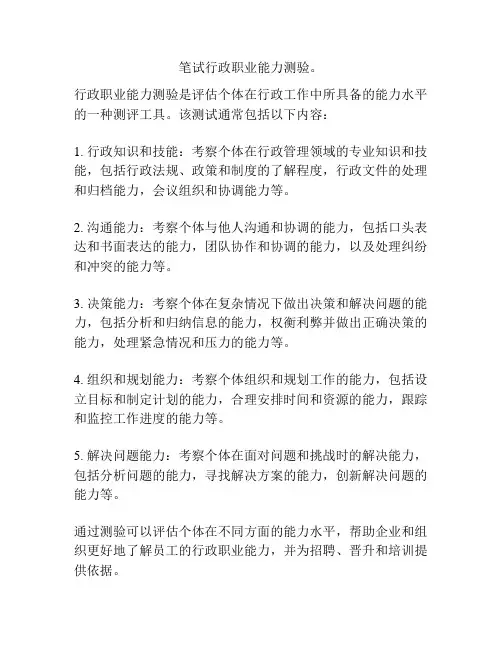 笔试行政职业能力测验。

行政职业能力测验是评估个体在行政工作中所具备的能力水平的一种测评工具。该测试通常包括以下内容：

1. 行政知识和技能：考察个体在行政管理领域的专业知识和技能，包括行政法规、政策和制度的了解程度，行政文件的处理和归档能力，会议组织和协调能力等。

2. 沟通能力：考察个体与他人沟通和协调的能力，包括口头表达和书面表达的能力，团队协作和协调的能力，以及处理纠纷和冲突的能力等。

3. 决策能力：考察个体在复杂情况下做出决策和解决问题的能力，包括分析和归纳信息的能力，权衡利弊并做出正确决策的能力，处理紧急情况和压力的能力等。

4. 组织和规划能力：考察个体组织和规划工作的能力，包括设立目标和制定计划的能力，合理安排时间和资源的能力，跟踪和监控工作进度的能力等。

5. 解决问题能力：考察个体在面对问题和挑战时的解决能力，包括分析问题的能力，寻找解决方案的能力，创新解决问题的能力等。

通过测验可以评估个体在不同方面的能力水平，帮助企业和组织更好地了解员工的行政职业能力，并为招聘、晋升和培训提供依据。